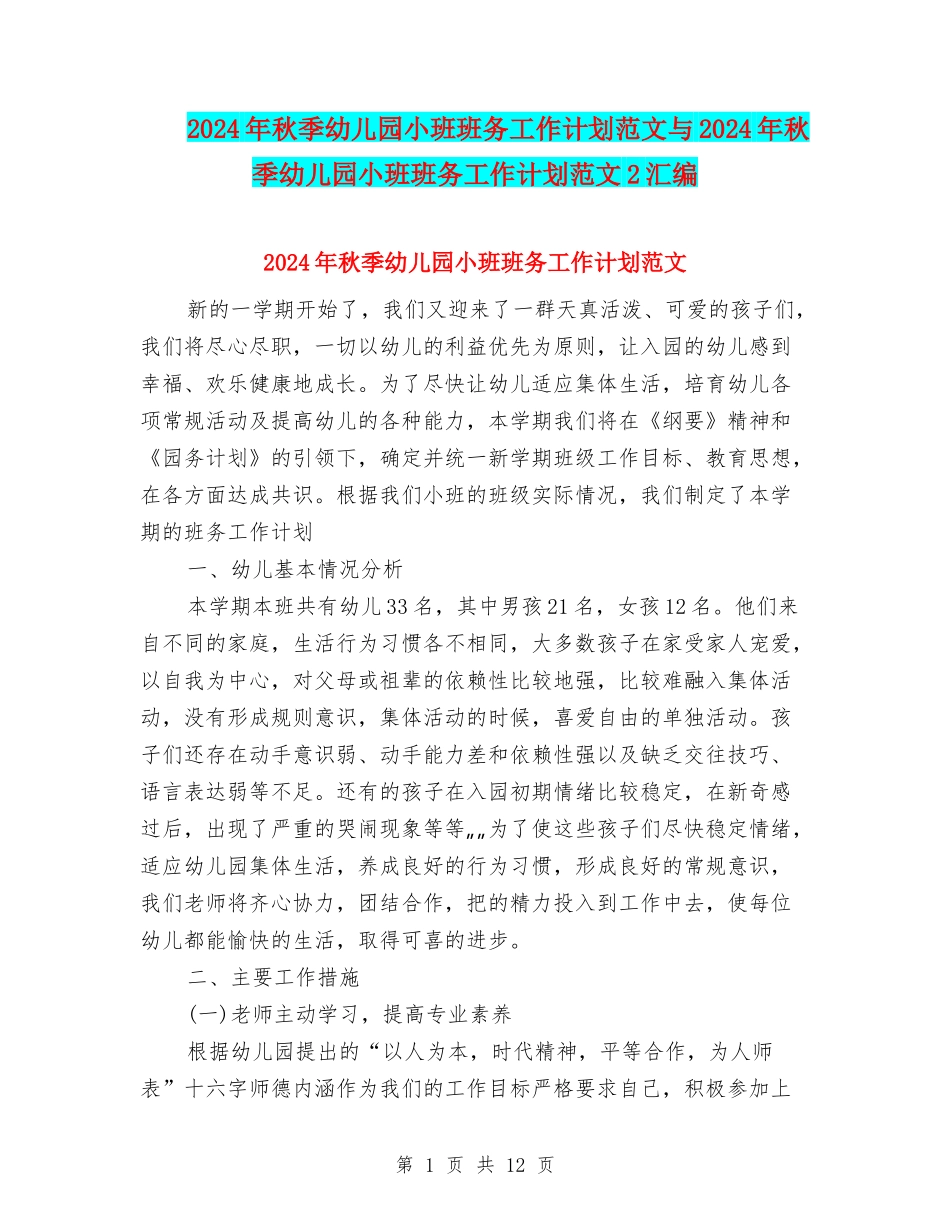 2024年秋季幼儿园小班班务工作计划范文与2024年秋季幼儿园小班班务工作计划范文2汇编

2024年秋季幼儿园小班班务工作计划范文

新的一学期开始了，我们又迎来了一群天真活泼、可爱的孩子们，我们将尽心尽职，一切以幼儿的利益优先为原则，让入园的幼儿感到幸福、欢乐健康地成长。为了尽快让幼儿适应集体生活，培育幼儿各项常规活动及提高幼儿的各种能力，本学期我们将在《纲要》精神和《园务计划》的引领下，确定并统一新学期班级工作目标、教育思想，在各方面达成共识。根据我们小班的班级实际情况，我们制定了本学期的班务工作计划

一、幼儿基本情况分析

本学期本班共有幼儿33名，其中男孩21名，女孩12名。他们来自不同的家庭，生活行为习惯各不相同，大多数孩子在家受家人宠爱，以自我为中心，对父母或祖辈的依赖性比较地强，比较难融入集体活动，没有形成规则意识，集体活动的时候，喜爱自由的单独活动。孩子们还存在动手意识弱、动手能力差和依赖性强以及缺乏交往技巧、语言表达弱等不足。还有的孩子在入园初期情绪比较稳定，在新奇感过后，出现了严重的哭闹现象等等„„为了使这些孩子们尽快稳定情绪，适应幼儿园集体生活，养成良好的行为习惯，形成良好的常规意识，我们老师将齐心协力，团结合作，把的精力投入到工作中去，使每位幼儿都能愉快的生活，取得可喜的进步。

二、主要工作措施

(一)老师主动学习，提高专业素养

根据幼儿园提出的“以人为本，时代精神，平等合作，为人师表”十六字师德内涵作为我们的工作目标严格要求自己，积极参加上

第 1 页 共 12 页